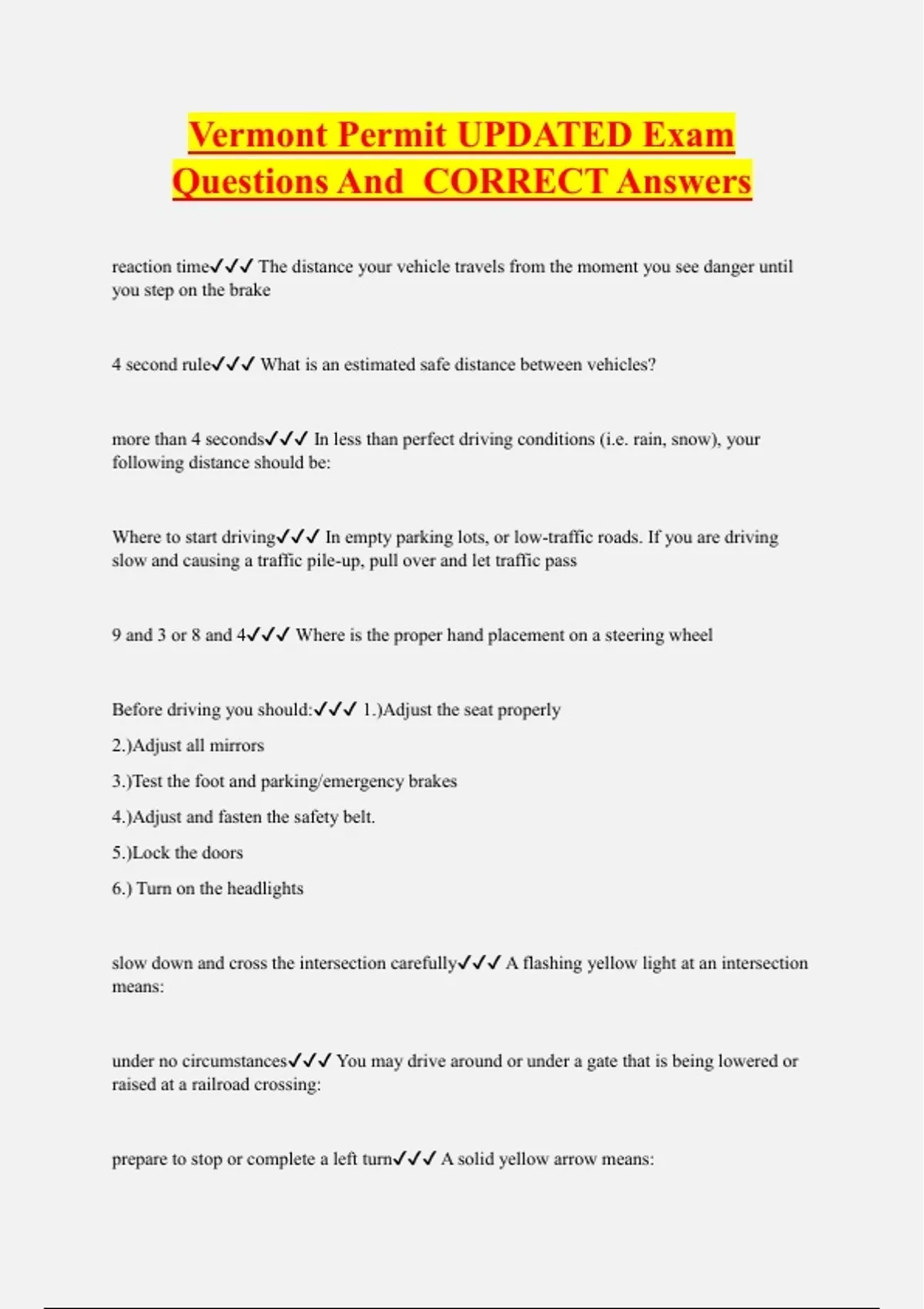 Vermont Permit UPDATED Exam Questions And CORRECT Answers

reaction time✓✓✓ The distance your vehicle travels from the moment you see danger until you step on the brake

4 second rule✓✓✓ What is an estimated safe distance between vehicles?

more than 4 seconds✓✓✓ In less than perfect driving conditions (i.e. rain, snow), your following distance should be:

Where to start driving✓✓✓ In empty parking lots, or low-traffic roads. If you are driving slow and causing a traffic pile-up, pull over and let traffic pass

9 and 3 or 8 and 4✓✓✓ Where is the proper hand placement on a steering wheel

Before driving you should:✓✓✓ 1.)Adjust the seat properly

2.)Adjust all mirrors

3.)Test the foot and parking/emergency brakes

4.)Adjust and fasten the safety belt.

5.)Lock the doors

6.) Turn on the headlights

slow down and cross the intersection carefully✓✓✓ A flashing yellow light at an intersection means:

under no circumstances✓✓✓ You may drive around or under a gate that is being lowered or raised at a railroad crossing:

prepare to stop or complete a left turn✓✓✓ A solid yellow arrow means: